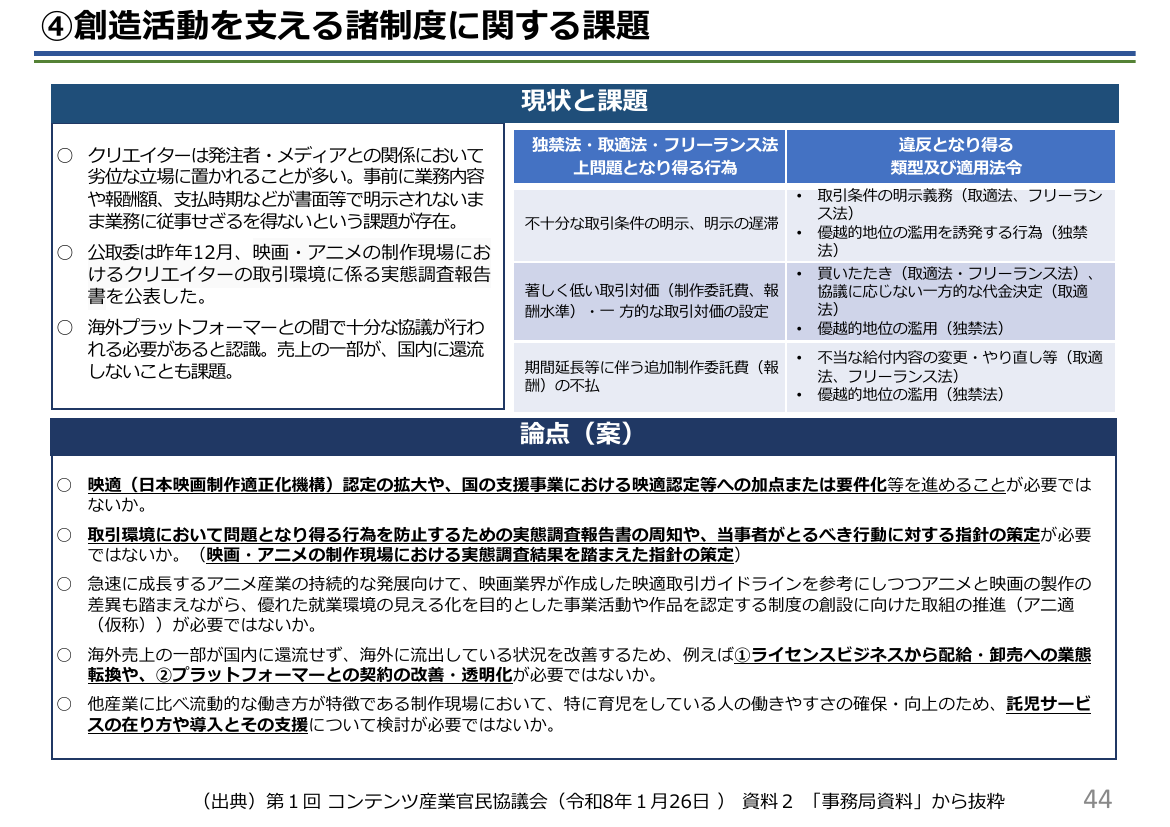 ④創造活動を支える諸制度に関する課題

現状と課題

○ クリエイターは発注者・メディアとの関係において劣位な立場に置かれることが多い。事前に業務内容や報酬額、支払時期などが書面等で明示されないまま業務に従事せざるを得ないという課題が存在。

○ 公取委は昨年12月、映画・アニメの制作現場におけるクリエイターの取引環境に係る実態調査報告書を公表した。

○ 海外プラットフォーマーとの間で十分な協議が行われる必要があると認識。売上の一部が、国内に還流しないことも課題。

| 独禁法・取適法・フリーランス法上問題となり得る行為 | 違反となり得る類型及び適用法令 |
|---|---|
| 不十分な取引条件の明示、明示の遅滞 | • 取引条件の明示義務（取適法、フリーランス法） • 優越的地位の濫用を誘発する行為（独禁法） |
| 著しく低い取引対価（制作委託費、報酬水準）・一 方的な取引対価の設定 | • 買いたたき（取適法・フリーランス法）、協議に応じない一方的な代金決定（取適法） • 優越的地位の濫用（独禁法） |
| 期間延長等に伴う追加制作委託費（報酬）の不払 | • 不当な給付内容の変更・やり直し等（取適法、フリーランス法） • 優越的地位の濫用（独禁法） |

論点（案）

○ 映適（日本映画制作適正化機構）認定の拡大や、国の支援事業における映適認定等への加点または要件化等を進めることが必要ではないか。

○ 取引環境において問題となり得る行為を防止するための実態調査報告書の周知や、当事者がとるべき行動に対する指針の策定が必要ではないか。（映画・アニメの制作現場における実態調査結果を踏まえた指針の策定）

○ 急速に成長するアニメ産業の持続的な発展向けて、映画業界が作成した映適取引ガイドラインを参考にしつつアニメと映画の製作の差異も踏まえながら、優れた就業環境の見える化を目的とした事業活動や作品を認定する制度の創設に向けた取組の推進（アニ適（仮称））が必要ではないか。

○ 海外売上の一部が国内に還流せず、海外に流出している状況を改善するため、例えば①ライセンスビジネスから配給・卸売への業態転換や、②プラットフォーマーとの契約の改善・透明化が必要ではないか。

○ 他産業に比べ流動的な働き方が特徴である制作現場において、特に育児をしている人の働きやすさの確保・向上のため、託児サービスの在り方や導入とその支援について検討が必要ではないか。

（出典）第１回 コンテンツ産業官民協議会（令和8年１月26日 ） 資料２ 「事務局資料」から抜粋

44